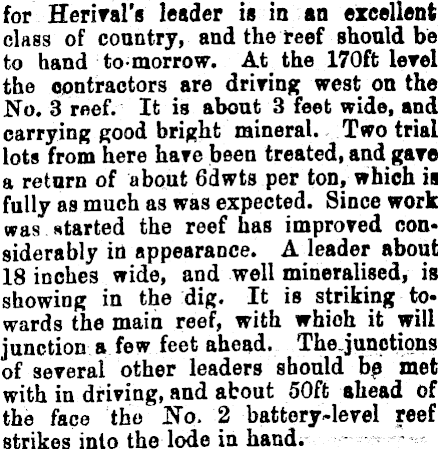 for Herival's leader is in an excellent class of country, and the reef should be to hand to-morrow. At the 170ft level the contractors are driving west on the No. 3 reef. It is about 3 feet wide, and carrying good bright mineral. Two trial lots from here have been treated, and gave a return of about 6dwts per ton, which is fully as much as was expected. Since work was started the reef has improved considerably in appearance. A leader about 18 inches wide, and well mineralised, is showing in the dig. It is striking towards the main reef, with which it will junction a few feet ahead. The junctions of several other leaders should be met with in driving, and about 50ft ahead of the face the No. 2 battery-level reef strikes into the lode in hand.